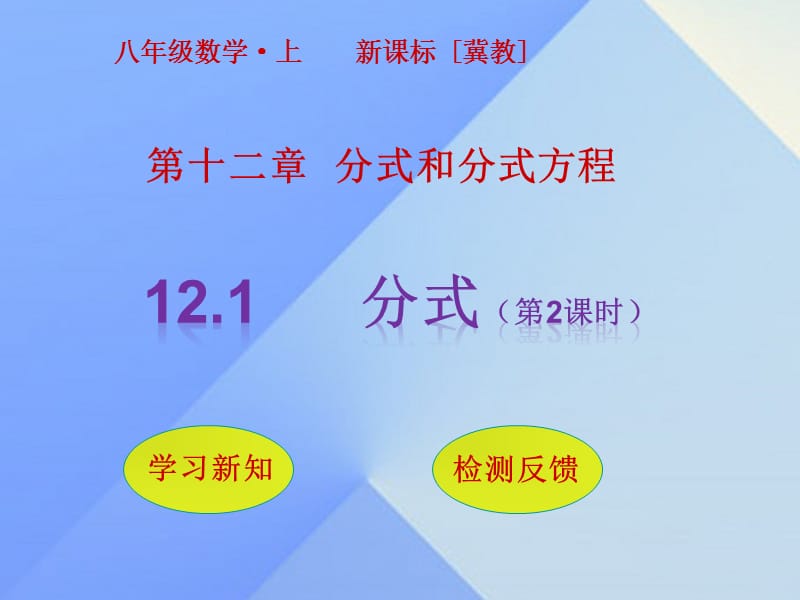 八年级数学·上　新课标［冀教］

第十二章　分式和分式方程

12.1　分式（第2课时）

学习新知

检测反馈